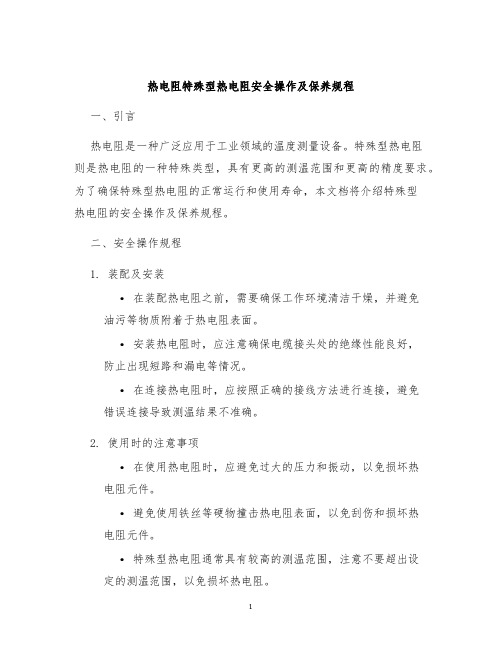 热电阻特殊型热电阻安全操作及保养规程

一、引言

热电阻是一种广泛应用于工业领域的温度测量设备。特殊型热电阻则是热电阻的一种特殊类型，具有更高的测温范围和更高的精度要求。为了确保特殊型热电阻的正常运行和使用寿命，本文档将介绍特殊型热电阻的安全操作及保养规程。

二、安全操作规程

1. 装配及安装

• 在装配热电阻之前，需要确保工作环境清洁干燥，并避免油污等物质附着于热电阻表面。

• 安装热电阻时，应注意确保电缆接头处的绝缘性能良好，防止出现短路和漏电等情况。

• 在连接热电阻时，应按照正确的接线方法进行连接，避免错误连接导致测温结果不准确。

2. 使用时的注意事项

• 在使用热电阻时，应避免过大的压力和振动，以免损坏热电阻元件。

• 避免使用铁丝等硬物撞击热电阻表面，以免刮伤和损坏热电阻元件。

• 特殊型热电阻通常具有较高的测温范围，注意不要超出设定的测温范围，以免损坏热电阻。

1